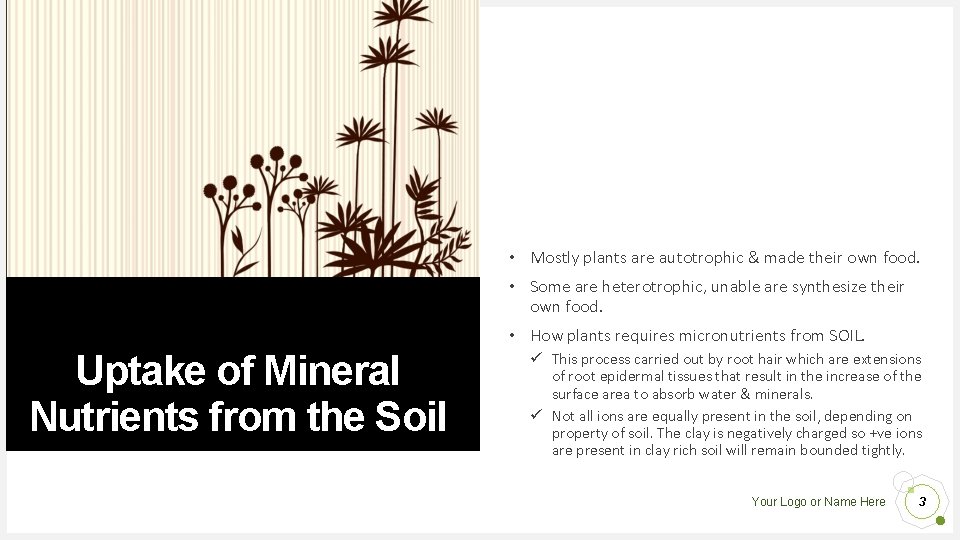 Uptake of Mineral Nutrients from the Soil

• Mostly plants are autotrophic & made their own food.

• Some are heterotrophic, unable are synthesize their own food.

• How plants requires micronutrients from SOIL.

✓ This process carried out by root hair which are extensions of root epidermal tissues that result in the increase of the surface area to absorb water & minerals.

✓ Not all ions are equally present in the soil, depending on property of soil. The clay is negatively charged so +ve ions are present in clay rich soil will remain bounded tightly.

Your Logo or Name Here

3